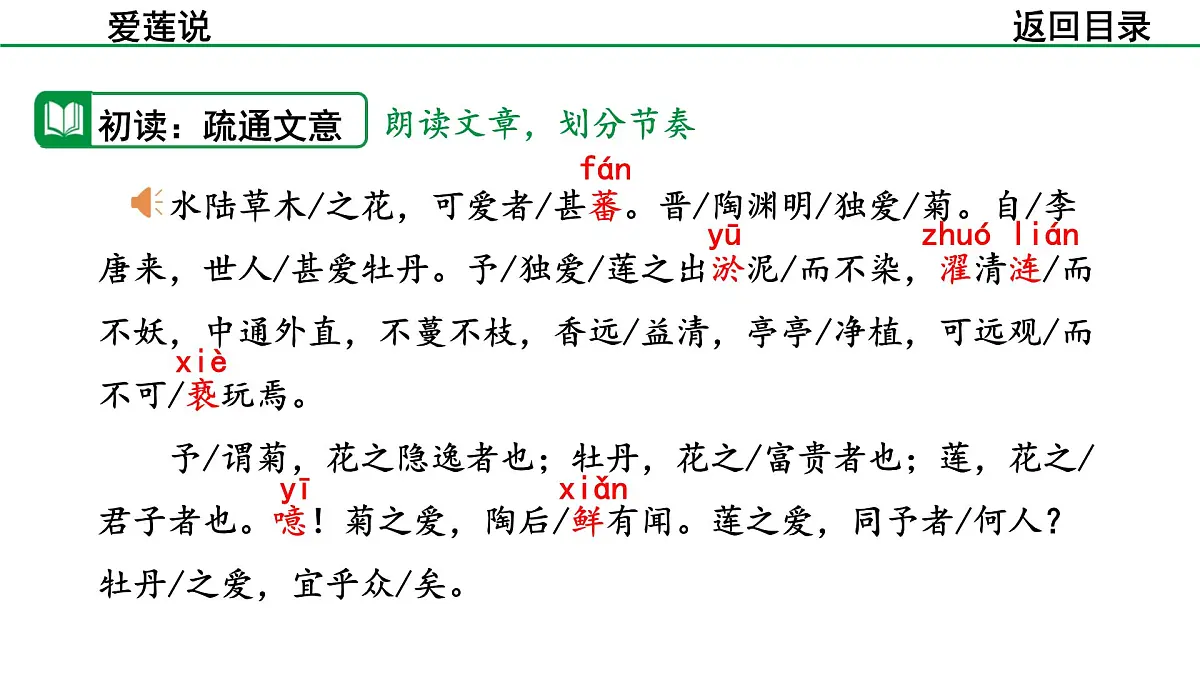 爱莲说

返回目录

初读：疏通文意

朗读文章，划分节奏

水陆草木/之花，可爱者/甚蕃（fán）。晋/陶渊明/独爱/菊。自/李唐来，世人/甚爱牡丹。予/独爱/莲之出淤（yū）泥/而不染，濯（zhuó）清涟（lián）/而不妖，中通外直，不蔓不枝，香远/益清，亭亭/净植，可远观/而不可/亵（xiè）玩焉。

予/谓菊，花之隐逸者也；牡丹，花之/富贵者也；莲，花之/君子者也。噫（yī）！菊之爱，陶后/鲜（xiǎn）有闻。莲之爱，同予者/何人？牡丹/之爱，宜乎众/矣。